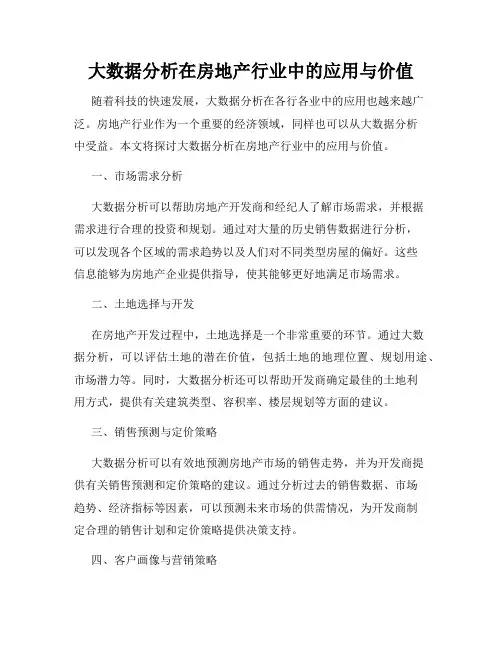 大数据分析在房地产行业中的应用与价值

随着科技的快速发展，大数据分析在各行各业中的应用也越来越广泛。房地产行业作为一个重要的经济领域，同样也可以从大数据分析中受益。本文将探讨大数据分析在房地产行业中的应用与价值。

一、市场需求分析

大数据分析可以帮助房地产开发商和经纪人了解市场需求，并根据需求进行合理的投资和规划。通过对大量的历史销售数据进行分析，可以发现各个区域的需求趋势以及人们对不同类型房屋的偏好。这些信息能够为房地产企业提供指导，使其能够更好地满足市场需求。

二、土地选择与开发

在房地产开发过程中，土地选择是一个非常重要的环节。通过大数据分析，可以评估土地的潜在价值，包括土地的地理位置、规划用途、市场潜力等。同时，大数据分析还可以帮助开发商确定最佳的土地利用方式，提供有关建筑类型、容积率、楼层规划等方面的建议。

三、销售预测与定价策略

大数据分析可以有效地预测房地产市场的销售走势，并为开发商提供有关销售预测和定价策略的建议。通过分析过去的销售数据、市场趋势、经济指标等因素，可以预测未来市场的供需情况，为开发商制定合理的销售计划和定价策略提供决策支持。

四、客户画像与营销策略